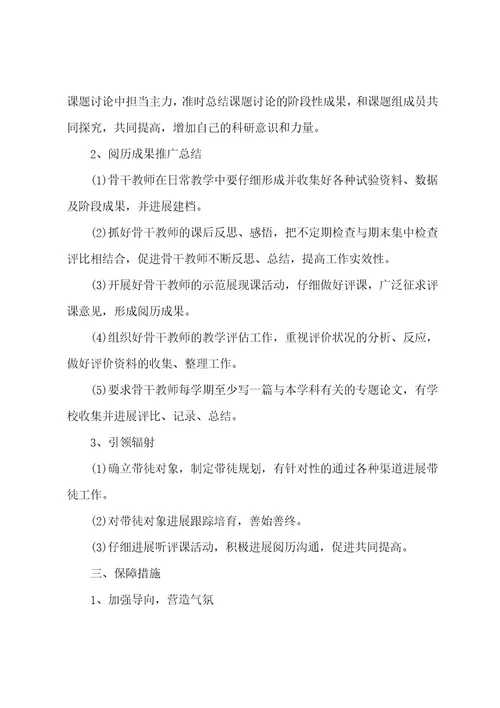 课题讨论中担当主力，准时总结课题讨论的阶段性成果，和课题组成员共同探究，共同提高，增加自己的科研意识和力量。

2、阅历成果推广总结

(1)骨干教师在日常教学中要仔细形成并收集好各种试验资料、数据及阶段成果，并进展建档。

(2)抓好骨干教师的课后反思、感悟，把不定期检查与期末集中检查评比相结合，促进骨干教师不断反思、总结，提高工作实效性。

(3)开展好骨干教师的示范展现课活动，仔细做好评课，广泛征求评课意见，形成阅历成果。

(4)组织好骨干教师的教学评估工作，重视评价状况的分析、反应，做好评价资料的收集、整理工作。

(5)要求骨干教师每学期至少写一篇与本学科有关的专题论文，有学校收集并进展评比、记录、总结。

3、引领辐射

(1)确立带徒对象，制定带徒规划，有针对性的通过各种渠道进展带徒工作。

(2)对带徒对象进展跟踪培育，善始善终。

(3)仔细进展听评课活动，积极进展阅历沟通，促进共同提高。

三、保障措施

1、加强导向，营造气氛